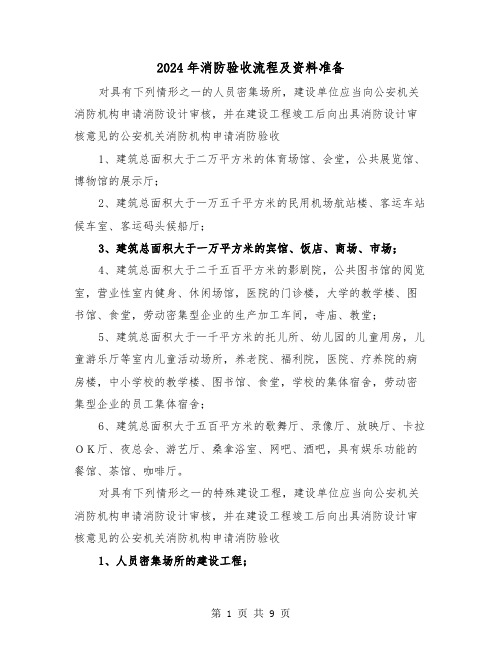 2024年消防验收流程及资料准备

对具有下列情形之一的人员密集场所，建设单位应当向公安机关消防机构申请消防设计审核，并在建设工程竣工后向出具消防设计审核意见的公安机关消防机构申请消防验收

1、建筑总面积大于二万平方米的体育场馆、会堂，公共展览馆、博物馆的展示厅；

2、建筑总面积大于一万五千平方米的民用机场航站楼、客运车站候车室、客运码头候船厅；

3、建筑总面积大于一万平方米的宾馆、饭店、商场、市场；

4、建筑总面积大于二千五百平方米的影剧院，公共图书馆的阅览室，营业性室内健身、休闲场馆，医院的门诊楼，大学的教学楼、图书馆、食堂，劳动密集型企业的生产加工车间，寺庙、教堂；

5、建筑总面积大于一千平方米的托儿所、幼儿园的儿童用房，儿童游乐厅等室内儿童活动场所，养老院、福利院，医院、疗养院的病房楼，中小学校的教学楼、图书馆、食堂，学校的集体宿舍，劳动密集型企业的员工集体宿舍；

6、建筑总面积大于五百平方米的歌舞厅、录像厅、放映厅、卡拉OK厅、夜总会、游艺厅、桑拿浴室、网吧、酒吧，具有娱乐功能的餐馆、茶馆、咖啡厅。

对具有下列情形之一的特殊建设工程，建设单位应当向公安机关消防机构申请消防设计审核，并在建设工程竣工后向出具消防设计审核意见的公安机关消防机构申请消防验收

1、人员密集场所的建设工程；

第 1 页 共 9 页